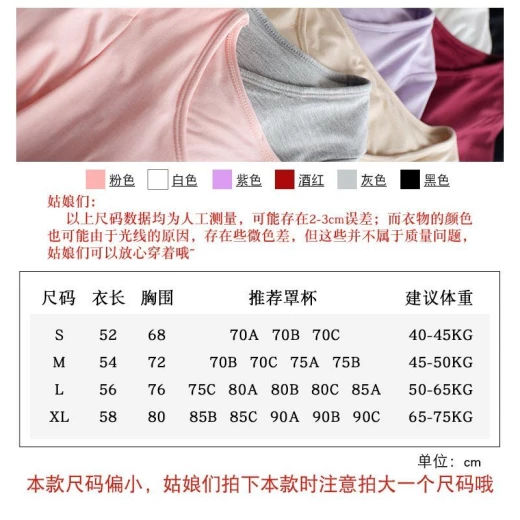 粉色 白色 紫色 酒红 灰色 黑色

姑娘们:

以上尺码数据均为人工测量，可能存在2-3cm误差；而衣物的颜色也可能由于光线的原因，存在些微色差，但这些并不属于质量问题，姑娘们可以放心穿着哦~

| 尺码 | 衣长 | 胸围 | 推荐罩杯 | 建议体重 |
|---|---|---|---|---|
| S | 52 | 68 | 70A 70B 70C | 40-45KG |
| M | 54 | 72 | 70B 70C 75A 75B | 45-50KG |
| L | 56 | 76 | 75C 80A 80B 80C 85A | 50-65KG |
| XL | 58 | 80 | 85B 85C 90A 90B 90C | 65-75KG |

单位：cm

本款尺码偏小，姑娘们拍下本款时注意拍大一个尺码哦